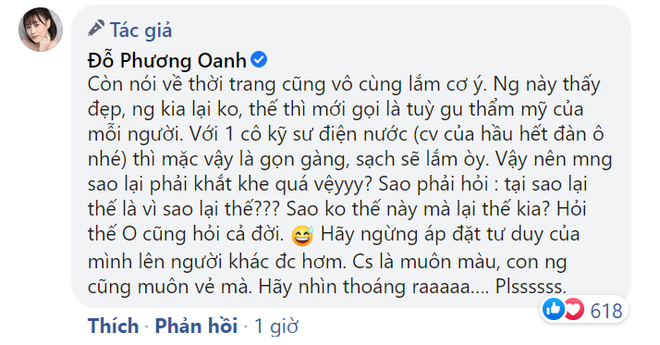 Tác giả
Đỗ Phương Oanh
Còn nói về thời trang cũng vô cùng lắm cơ ý. Ng này thấy đẹp, ng kia lại ko, thế thì mới gọi là tuỳ gu thẩm mỹ của mỗi người. Với 1 cô kỹ sư điện nước (cv của hầu hết đàn ô nhé) thì mặc vậy là gọn gàng, sạch sẽ lắm òy. Vậy nên mng sao lại phải khắt khe quá vệyyy? Sao phải hỏi : tại sao lại thế là vì sao lại thế??? Sao ko thế này mà lại thế kia? Hỏi thế O cũng hỏi cả đời. 😅 Hãy ngừng áp đặt tư duy của mình lên người khác đc hơm. Cs là muôn màu, con ng cũng muôn vẻ mà. Hãy nhìn thoáng raaaaa.... Plssssss.
618
Thích · Phản hồi · 1 giờ